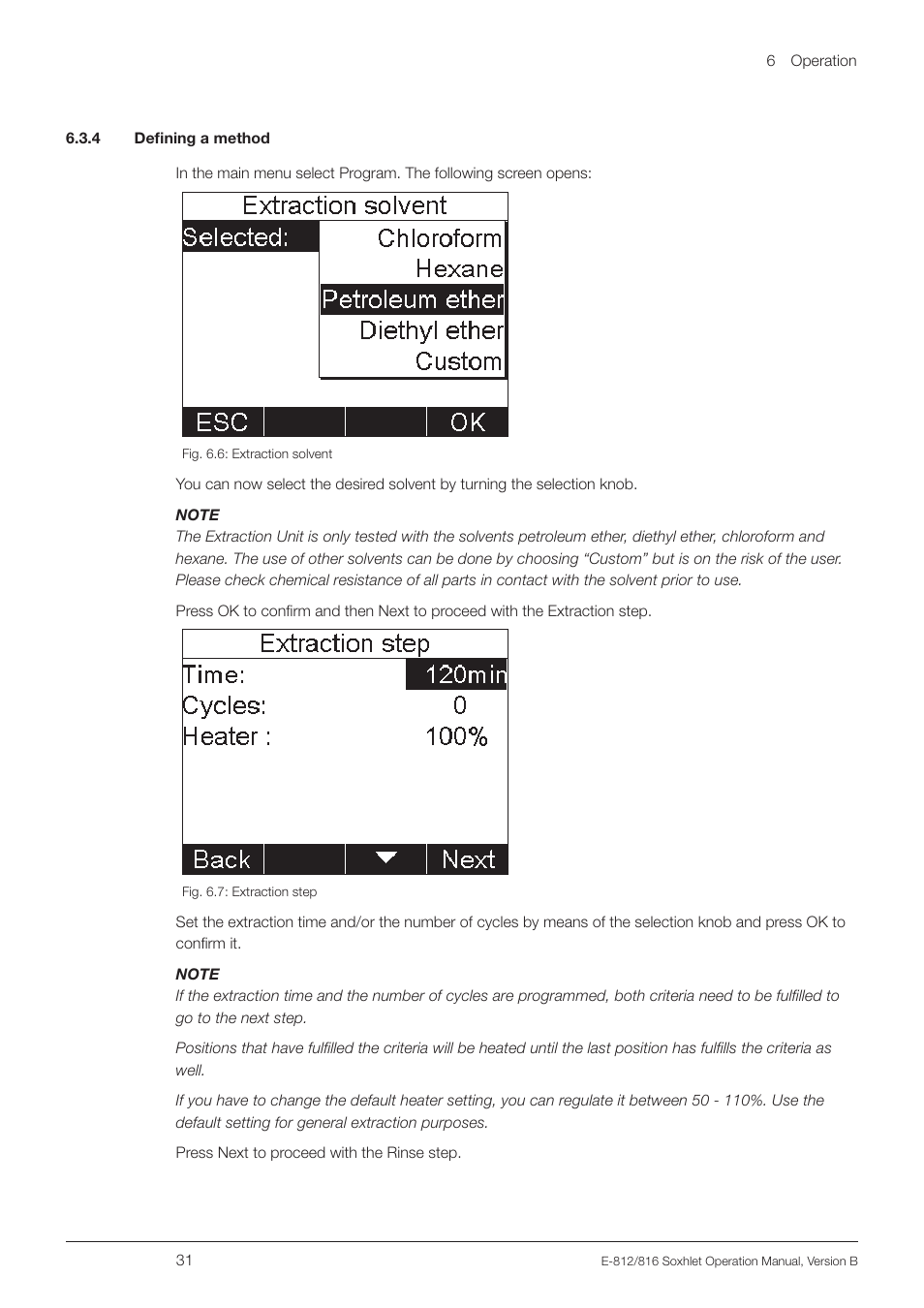 6 Operation

6.3.4 Defining a method

In the main menu select Program. The following screen opens:

Extraction solvent
Selected:
Chloroform
Hexane
Petroleum ether
Diethyl ether
Custom
ESC
OK

Fig. 6.6: Extraction solvent

You can now select the desired solvent by turning the selection knob.

NOTE
The Extraction Unit is only tested with the solvents petroleum ether, diethyl ether, chloroform and hexane. The use of other solvents can be done by choosing “Custom” but is on the risk of the user. Please check chemical resistance of all parts in contact with the solvent prior to use.

Press OK to confirm and then Next to proceed with the Extraction step.

Extraction step
Time: 120min
Cycles: 0
Heater : 100%
Back
Next

Fig. 6.7: Extraction step

Set the extraction time and/or the number of cycles by means of the selection knob and press OK to confirm it.

NOTE
If the extraction time and the number of cycles are programmed, both criteria need to be fulfilled to go to the next step.

Positions that have fulfilled the criteria will be heated until the last position has fulfills the criteria as well.

If you have to change the default heater setting, you can regulate it between 50 - 110%. Use the default setting for general extraction purposes.

Press Next to proceed with the Rinse step.

31

E-812/816 Soxhlet Operation Manual, Version B